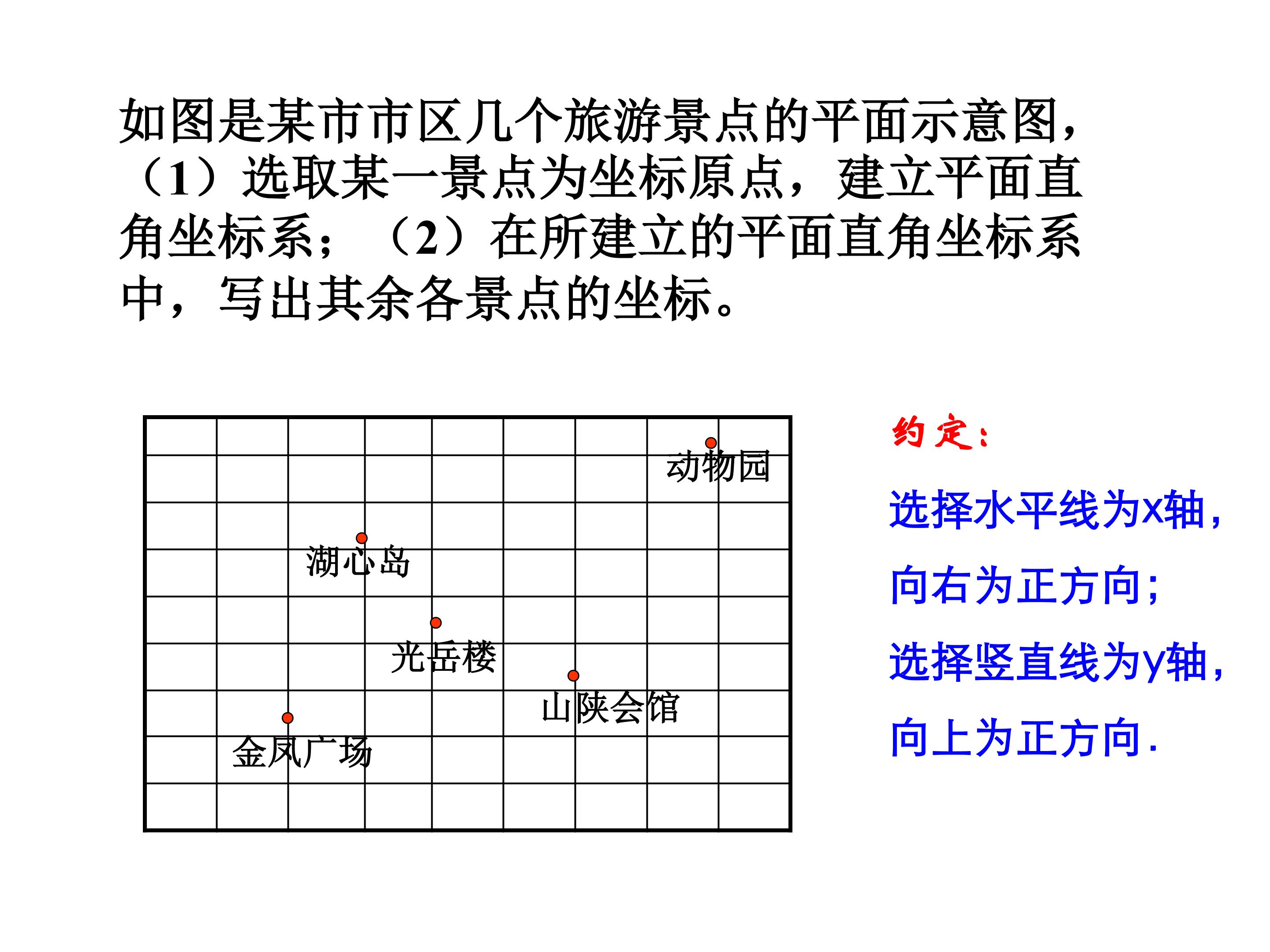 如图是某市市区几个旅游景点的平面示意图，（1）选取某一景点为坐标原点，建立平面直角坐标系；（2）在所建立的平面直角坐标系中，写出其余各景点的坐标。

动物园

湖心岛

光岳楼

山陕会馆

金凤广场

约定：

选择水平线为x轴，

向右为正方向；

选择竖直线为y轴，

向上为正方向.